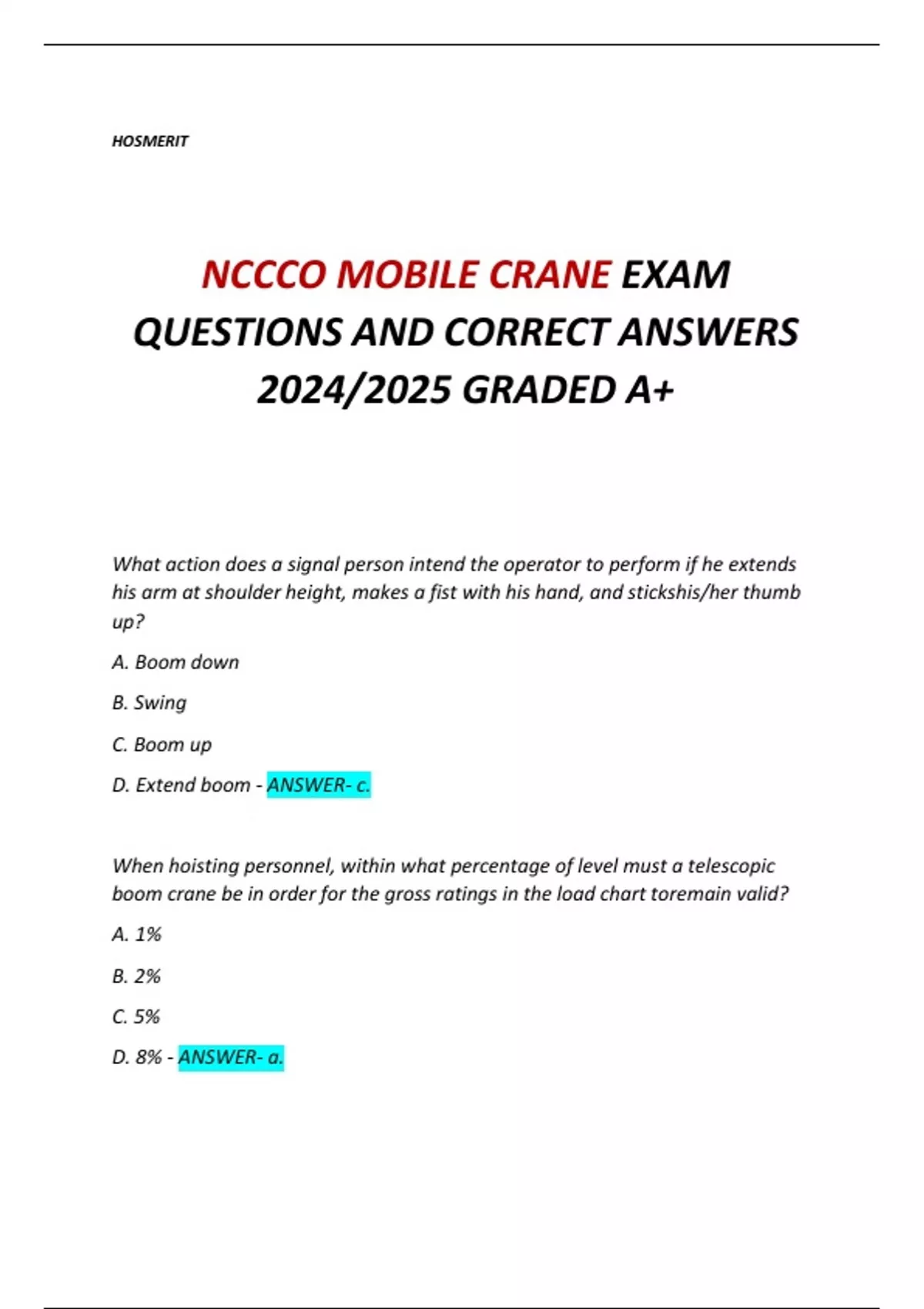 HOSMERIT

NCCCO MOBILE CRANE EXAM QUESTIONS AND CORRECT ANSWERS 2024/2025 GRADED A+

What action does a signal person intend the operator to perform if he extends his arm at shoulder height, makes a fist with his hand, and stickshis/her thumb up?

A. Boom down

B. Swing

C. Boom up

D. Extend boom - ANSWER- c.

When hoisting personnel, within what percentage of level must a telescopic boom crane be in order for the gross ratings in the load chart toremain valid?

A. 1%

B. 2%

C. 5%

D. 8% - ANSWER- a.